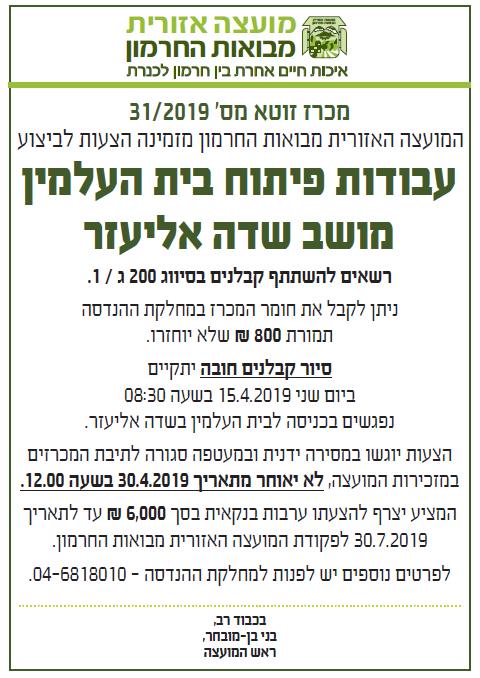 מועצה אזורית
מבואות החרמון
איכות חיים אחרת בין חרמון לכנרת

מכרז זוטא מס' 31/2019
המועצה האזורית מבואות החרמון מזמינה הצעות לביצוע

עבודות פיתוח בית העלמין
מושב שדה אליעזר

רשאים להשתתף קבלנים בסיווג 200 ג / 1.

ניתן לקבל את חומר המכרז במחלקת ההנדסה תמורת 800 ₪ שלא יוחזרו.

סיור קבלנים חובה יתקיים
ביום שני 15.4.2019 בשעה 08:30
נפגשים בכניסה לבית העלמין בשדה אליעזר.

הצעות יוגשו במסירה ידנית ובמעטפה סגורה לתיבת המכרזים במזכירות המועצה, לא יאוחר מתאריך 30.4.2019 בשעה 12.00.

המציע יצרף להצעתו ערבות בנקאית בסך 6,000 ₪ עד לתאריך 30.7.2019 לפקודת המועצה האזורית מבואות החרמון.

לפרטים נוספים יש לפנות למחלקת ההנדסה - 04-6818010.

בכבוד רב,
בני בן-מובחר,
ראש המועצה